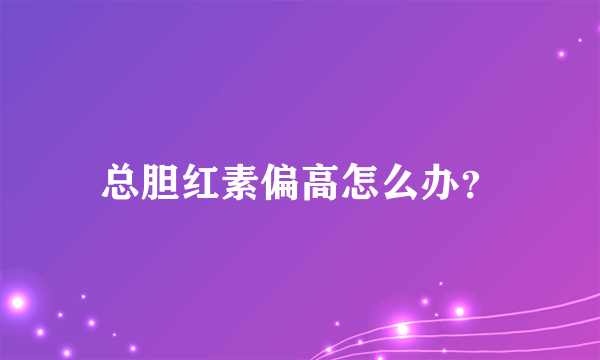 总胆红素偏高怎么办?